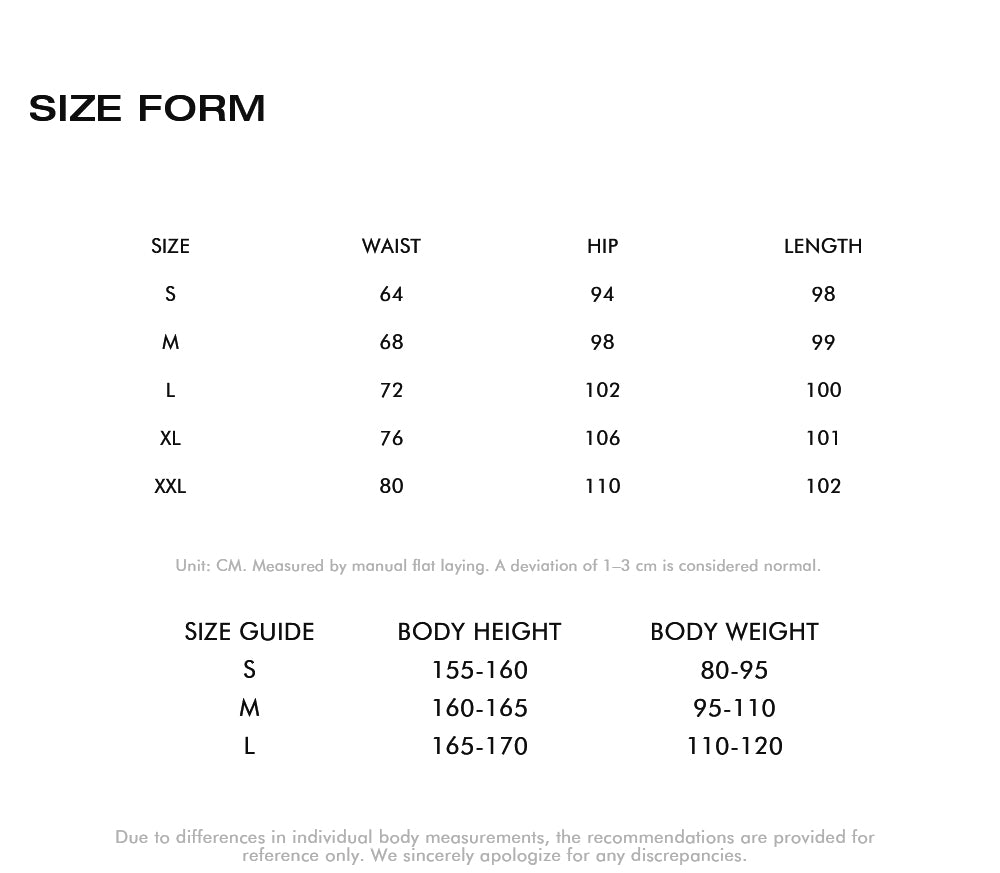 SIZE FORM

| SIZE | WAIST | HIP | LENGTH |
|---|---|---|---|
| S | 64 | 94 | 98 |
| M | 68 | 98 | 99 |
| L | 72 | 102 | 100 |
| XL | 76 | 106 | 101 |
| XXL | 80 | 110 | 102 |

Unit: CM. Measured by manual flat laying. A deviation of 1–3 cm is considered normal.

| SIZE GUIDE | BODY HEIGHT | BODY WEIGHT |
|---|---|---|
| S | 155-160 | 80-95 |
| M | 160-165 | 95-110 |
| L | 165-170 | 110-120 |

Due to differences in individual body measurements, the recommendations are provided for reference only. We sincerely apologize for any discrepancies.